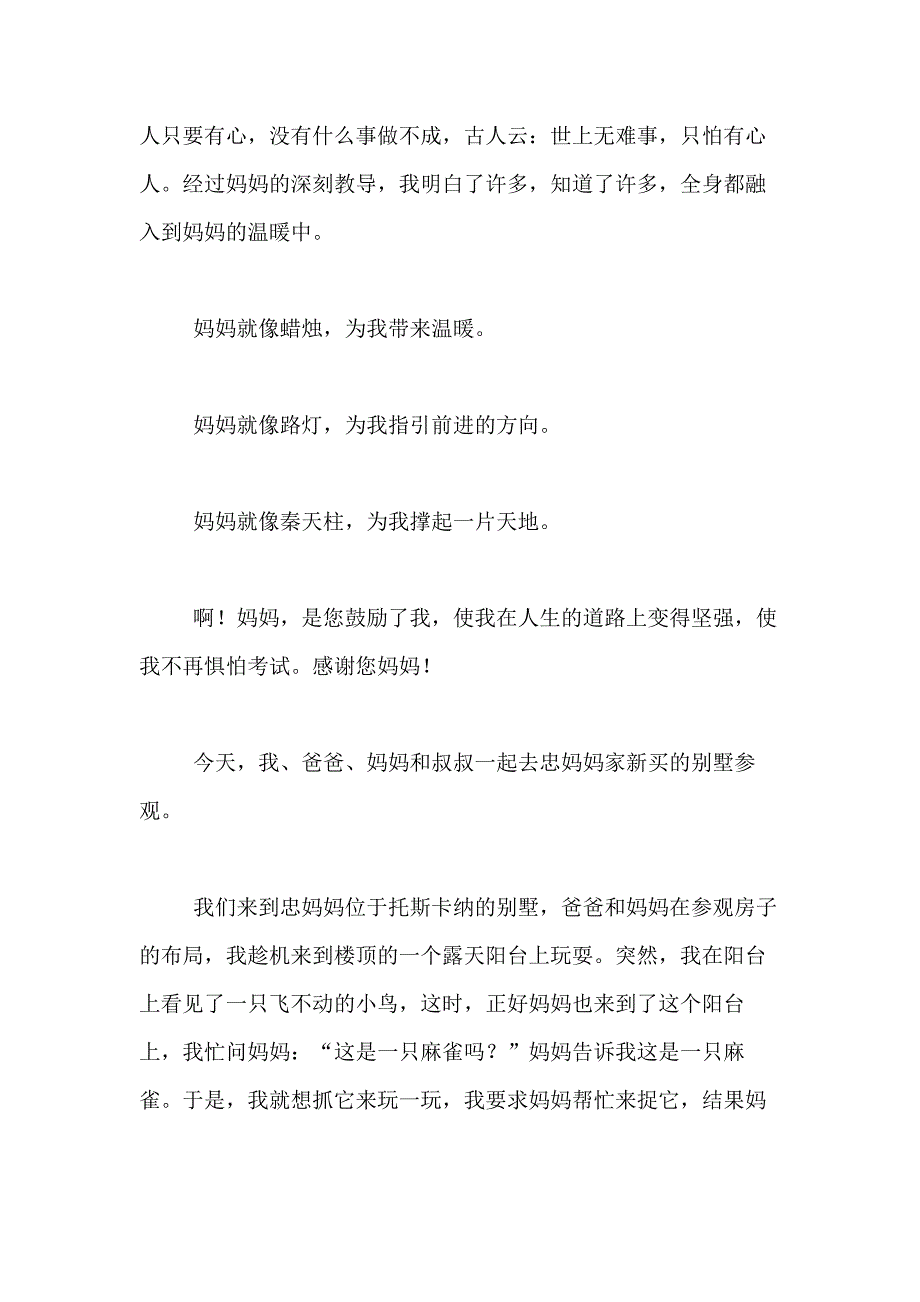 人只要有心，没有什么事做不成，古人云：世上无难事，只怕有心人。经过妈妈的深刻教导，我明白了许多，知道了许多，全身都融入到妈妈的温暖中。

妈妈就像蜡烛，为我带来温暖。

妈妈就像路灯，为我指引前进的方向。

妈妈就像秦天柱，为我撑起一片天地。

啊！妈妈，是您鼓励了我，使我在人生的道路上变得坚强，使我不再惧怕考试。感谢您妈妈！

今天，我、爸爸、妈妈和叔叔一起去忠妈妈家新买的别墅参观。

我们来到忠妈妈位于托斯卡纳的别墅，爸爸和妈妈在参观房子的布局，我趁机来到楼顶的一个露天阳台上玩耍。突然，我在阳台上看见了一只飞不动的小鸟，这时，正好妈妈也来到了这个阳台上，我忙问妈妈：“这是一只麻雀吗？”妈妈告诉我这是一只麻雀。于是，我就想抓它来玩一玩，我要求妈妈帮忙来捉它，结果妈